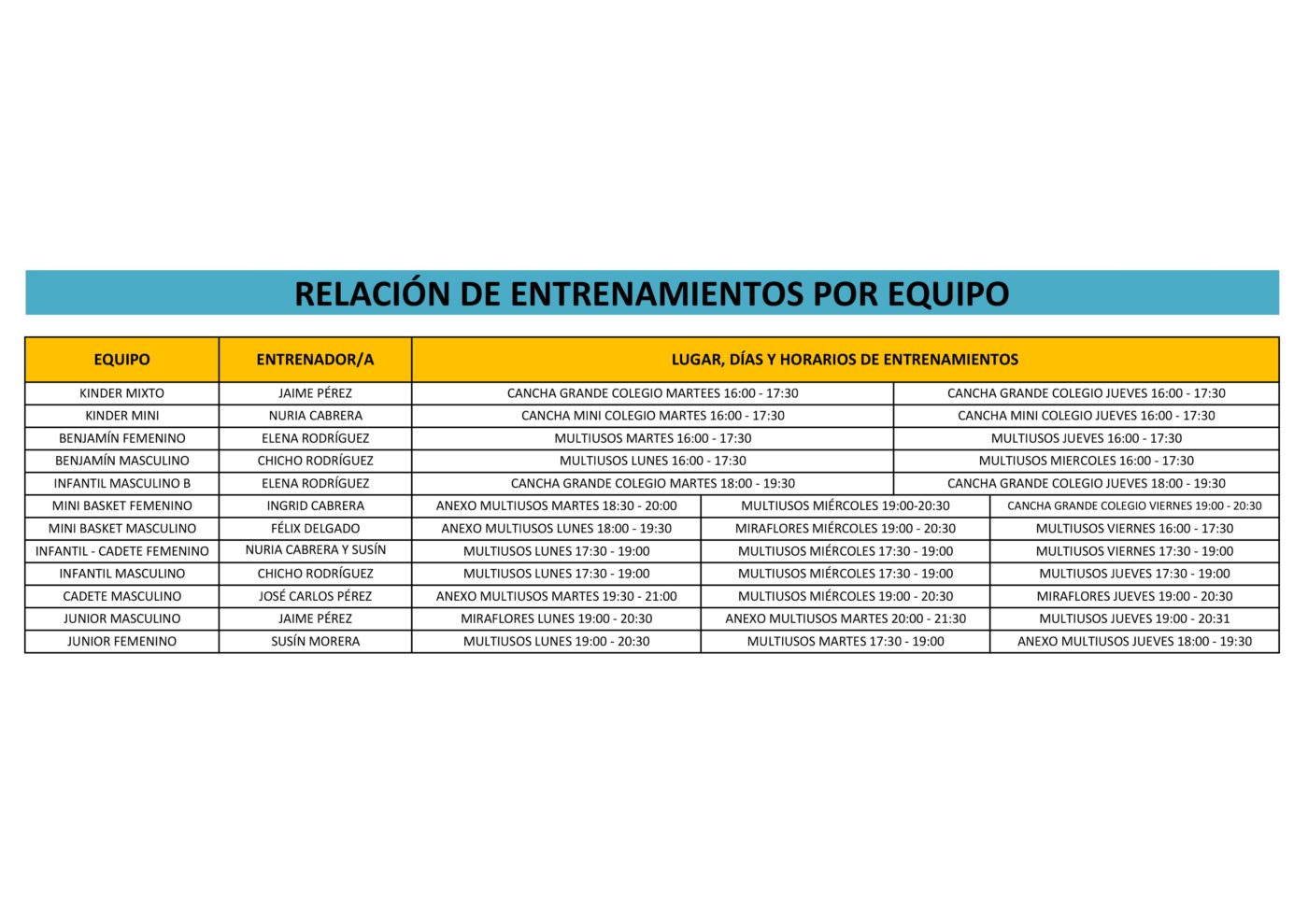 RELACIÓN DE ENTRENAMIENTOS POR EQUIPO

| EQUIPO | ENTRENADOR/A | LUGAR, DÍAS Y HORARIOS DE ENTRENAMIENTOS | | |
|---|---|---|---|---|
| KINDER MIXTO | JAIME PÉREZ | CANCHA GRANDE COLEGIO MARTEES 16:00 - 17:30 | CANCHA GRANDE COLEGIO JUEVES 16:00 - 17:30 | |
| KINDER MINI | NURIA CABRERA | CANCHA MINI COLEGIO MARTES 16:00 - 17:30 | CANCHA MINI COLEGIO JUEVES 16:00 - 17:30 | |
| BENJAMÍN FEMENINO | ELENA RODRÍGUEZ | MULTIUSOS MARTES 16:00 - 17:30 | MULTIUSOS JUEVES 16:00 - 17:30 | |
| BENJAMÍN MASCULINO | CHICHO RODRÍGUEZ | MULTIUSOS LUNES 16:00 - 17:30 | MULTIUSOS MIERCOLES 16:00 - 17:30 | |
| INFANTIL MASCULINO B | ELENA RODRÍGUEZ | CANCHA GRANDE COLEGIO MARTES 18:00 - 19:30 | CANCHA GRANDE COLEGIO JUEVES 18:00 - 19:30 | |
| MINI BASKET FEMENINO | INGRID CABRERA | ANEXO MULTIUSOS MARTES 18:30 - 20:00 | MULTIUSOS MIÉRCOLES 19:00-20:30 | CANCHA GRANDE COLEGIO VIERNES 19:00 - 20:30 |
| MINI BASKET MASCULINO | FÉLIX DELGADO | ANEXO MULTIUSOS LUNES 18:00 - 19:30 | MIRAFLORES MIÉRCOLES 19:00 - 20:30 | MULTIUSOS VIERNES 16:00 - 17:30 |
| INFANTIL - CADETE FEMENINO | NURIA CABRERA Y SUSÍN | MULTIUSOS LUNES 17:30 - 19:00 | MULTIUSOS MIÉRCOLES 17:30 - 19:00 | MULTIUSOS VIERNES 17:30 - 19:00 |
| INFANTIL MASCULINO | CHICHO RODRÍGUEZ | MULTIUSOS LUNES 17:30 - 19:00 | MULTIUSOS MIÉRCOLES 17:30 - 19:00 | MULTIUSOS JUEVES 17:30 - 19:00 |
| CADETE MASCULINO | JOSÉ CARLOS PÉREZ | ANEXO MULTIUSOS MARTES 19:30 - 21:00 | MULTIUSOS MIÉRCOLES 19:00 - 20:30 | MIRAFLORES JUEVES 19:00 - 20:30 |
| JUNIOR MASCULINO | JAIME PÉREZ | MIRAFLORES LUNES 19:00 - 20:30 | ANEXO MULTIUSOS MARTES 20:00 - 21:30 | MULTIUSOS JUEVES 19:00 - 20:31 |
| JUNIOR FEMENINO | SUSÍN MORERA | MULTIUSOS LUNES 19:00 - 20:30 | MULTIUSOS MARTES 17:30 - 19:00 | ANEXO MULTIUSOS JUEVES 18:00 - 19:30 |